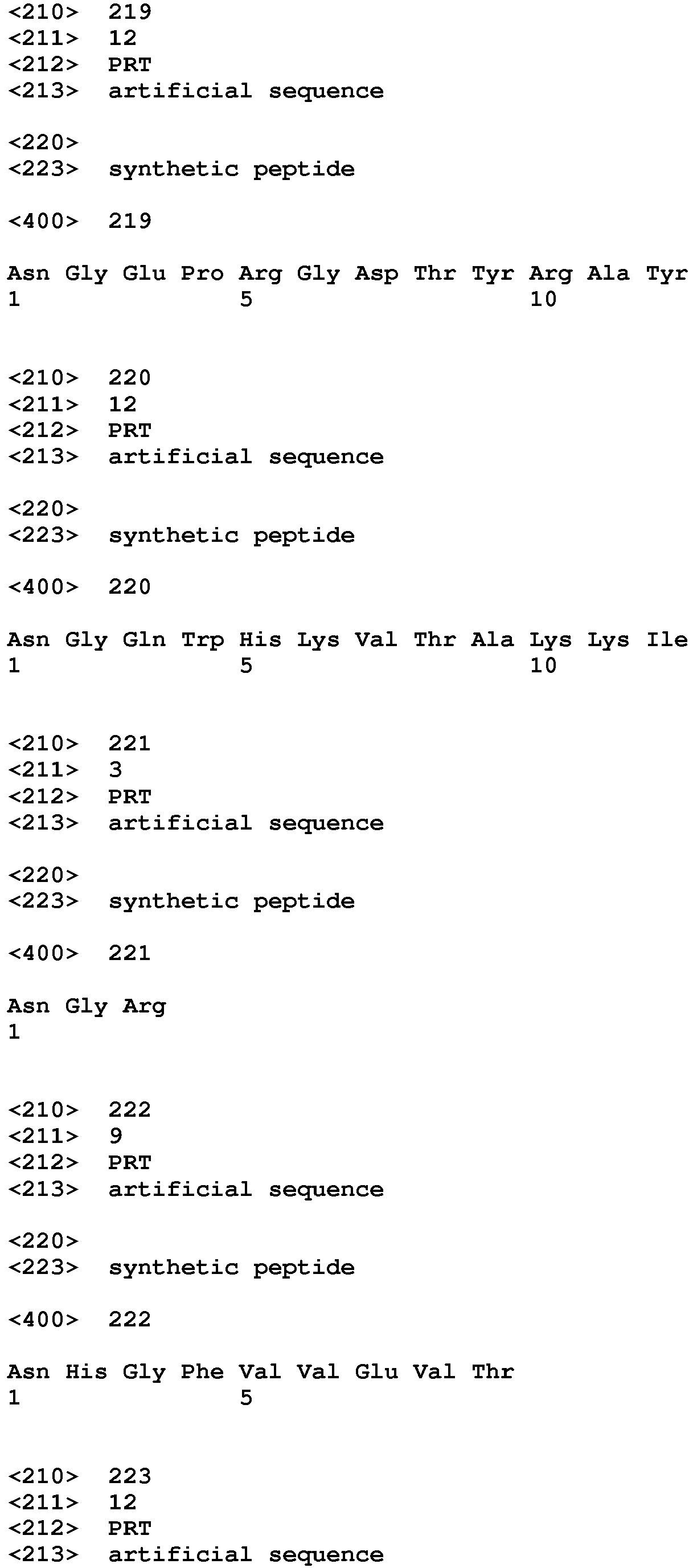 <210> 219
<211> 12
<212> PRT
<213> artificial sequence

<220>
<223> synthetic peptide

<400> 219

Asn Gly Glu Pro Arg Gly Asp Thr Tyr Arg Ala Tyr
1 5 10

<210> 220
<211> 12
<212> PRT
<213> artificial sequence

<220>
<223> synthetic peptide

<400> 220

Asn Gly Gln Trp His Lys Val Thr Ala Lys Lys Ile
1 5 10

<210> 221
<211> 3
<212> PRT
<213> artificial sequence

<220>
<223> synthetic peptide

<400> 221

Asn Gly Arg
1

<210> 222
<211> 9
<212> PRT
<213> artificial sequence

<220>
<223> synthetic peptide

<400> 222

Asn His Gly Phe Val Val Glu Val Thr
1 5

<210> 223
<211> 12
<212> PRT
<213> artificial sequence